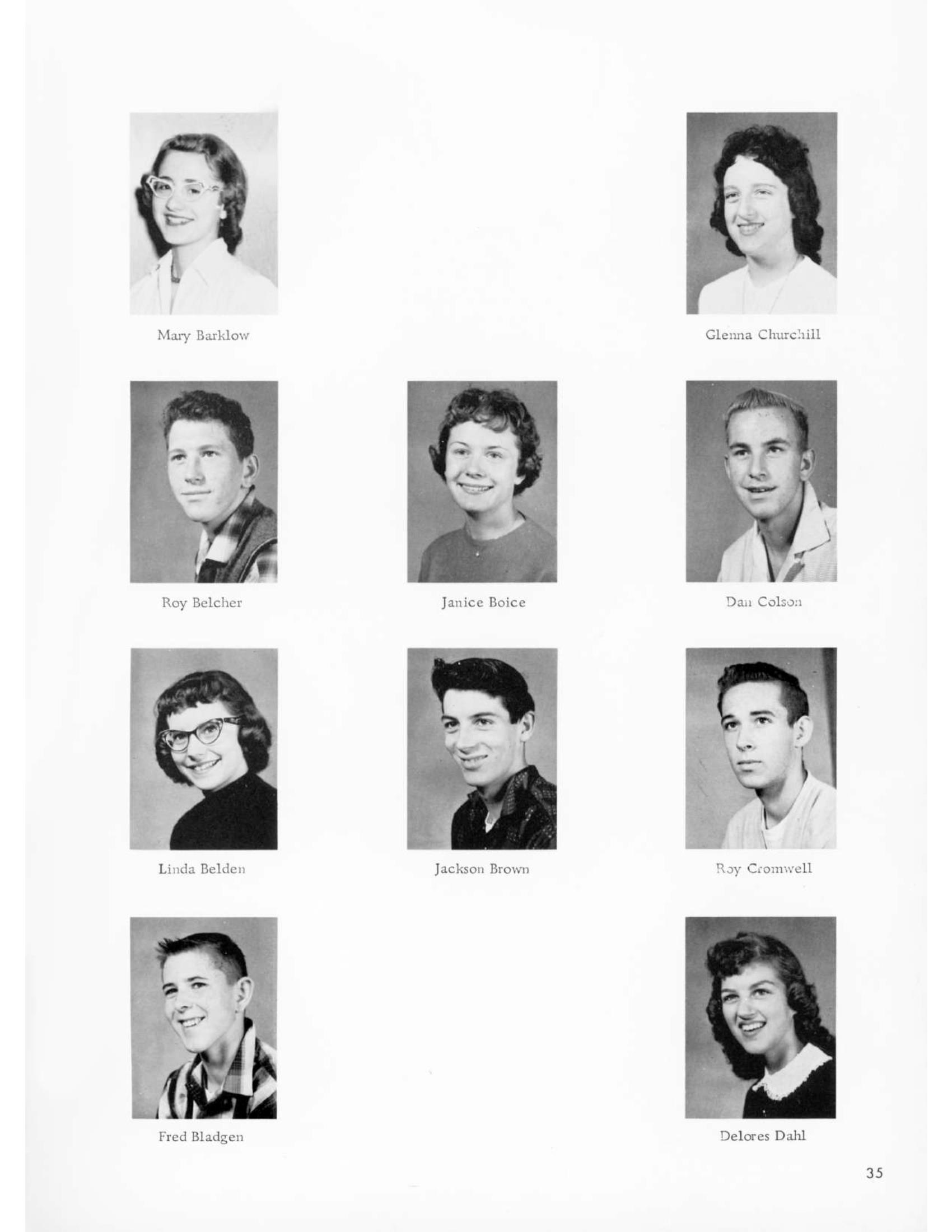 Mary Barklow

Glenna Churchill

Roy Belcher

Janice Boice

Dan Colson

Linda Belden

Jackson Brown

Roy Cromwell

Fred Bladgen

Delores Dahl

35